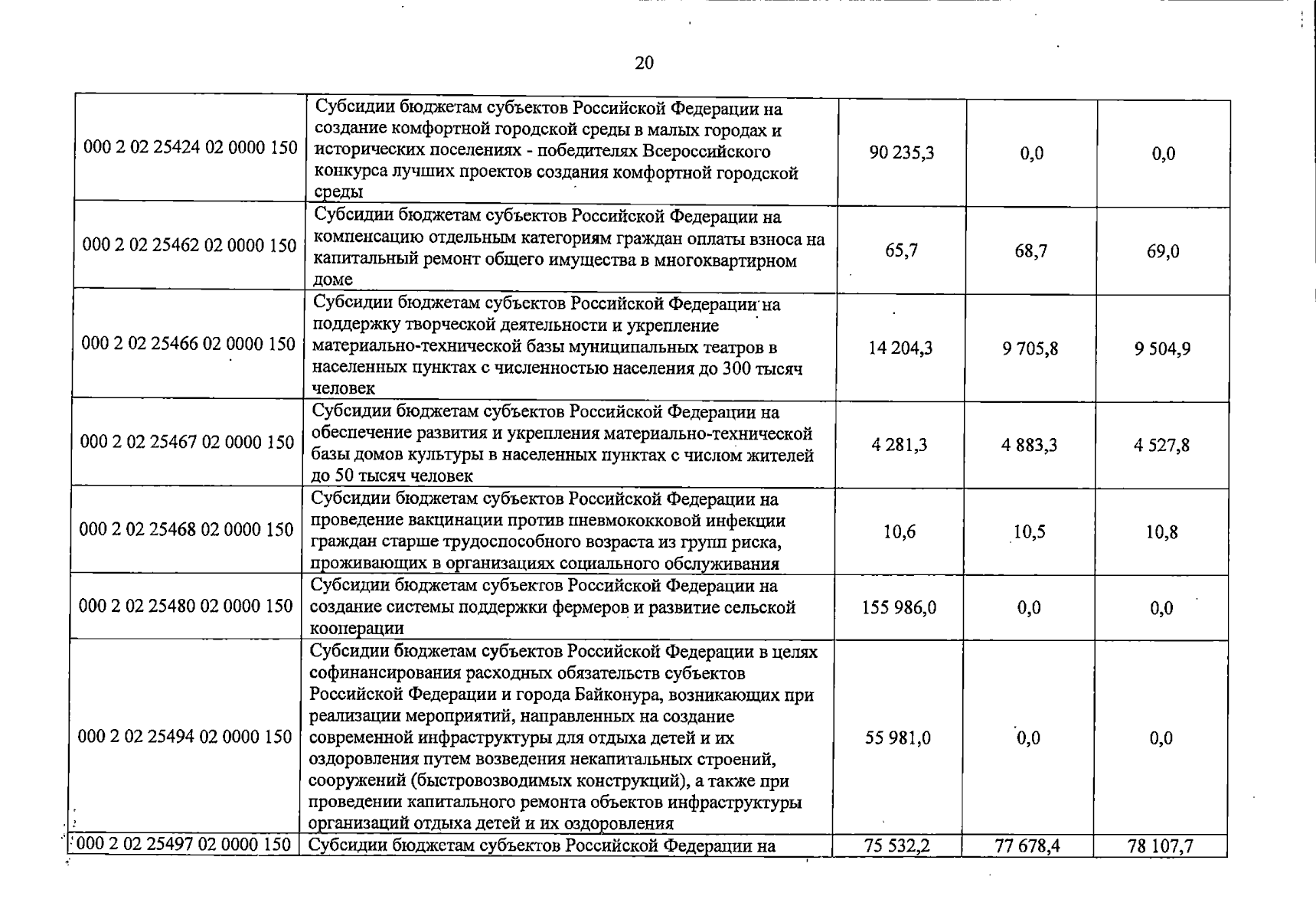 20

| 000 2 02 25424 02 0000 150 | Субсидии бюджетам субъектов Российской Федерации на создание комфортной городской среды в малых городах и исторических поселениях - победителях Всероссийского конкурса лучших проектов создания комфортной городской среды | 90 235,3 | 0,0 | 0,0 |
|---|---|---|---|---|
| 000 2 02 25462 02 0000 150 | Субсидии бюджетам субъектов Российской Федерации на компенсацию отдельным категориям граждан оплаты взноса на капитальный ремонт общего имущества в многоквартирном доме | 65,7 | 68,7 | 69,0 |
| 000 2 02 25466 02 0000 150 | Субсидии бюджетам субъектов Российской Федерации на поддержку творческой деятельности и укрепление материально-технической базы муниципальных театров в населенных пунктах с численностью населения до 300 тысяч человек | 14 204,3 | 9 705,8 | 9 504,9 |
| 000 2 02 25467 02 0000 150 | Субсидии бюджетам субъектов Российской Федерации на обеспечение развития и укрепления материально-технической базы домов культуры в населенных пунктах с числом жителей до 50 тысяч человек | 4 281,3 | 4 883,3 | 4 527,8 |
| 000 2 02 25468 02 0000 150 | Субсидии бюджетам субъектов Российской Федерации на проведение вакцинации против пневмококковой инфекции граждан старше трудоспособного возраста из групп риска, проживающих в организациях социального обслуживания | 10,6 | 10,5 | 10,8 |
| 000 2 02 25480 02 0000 150 | Субсидии бюджетам субъектов Российской Федерации на создание системы поддержки фермеров и развитие сельской кооперации | 155 986,0 | 0,0 | 0,0 |
| 000 2 02 25494 02 0000 150 | Субсидии бюджетам субъектов Российской Федерации в целях софинансирования расходных обязательств субъектов Российской Федерации и города Байконура, возникающих при реализации мероприятий, направленных на создание современной инфраструктуры для отдыха детей и их оздоровления путем возведения некапитальных строений, сооружений (быстровозводимых конструкций), а также при проведении капитального ремонта объектов инфраструктуры организаций отдыха детей и их оздоровления | 55 981,0 | 0,0 | 0,0 |
| 000 2 02 25497 02 0000 150 | Субсидии бюджетам субъектов Российской Федерации на | 75 532,2 | 77 678,4 | 78 107,7 |